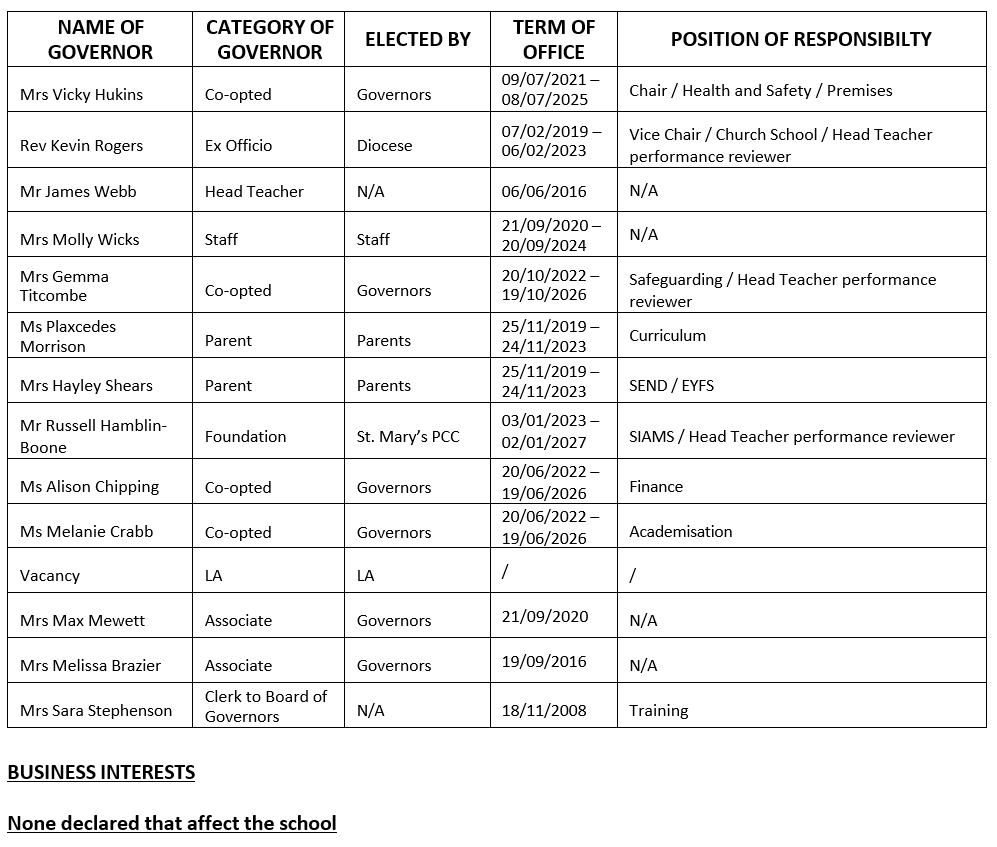 | NAME OF GOVERNOR | CATEGORY OF GOVERNOR | ELECTED BY | TERM OF OFFICE | POSITION OF RESPONSIBILTY |
|---|---|---|---|---|
| Mrs Vicky Hukins | Co-opted | Governors | 09/07/2021 – 08/07/2025 | Chair / Health and Safety / Premises |
| Rev Kevin Rogers | Ex Officio | Diocese | 07/02/2019 – 06/02/2023 | Vice Chair / Church School / Head Teacher performance reviewer |
| Mr James Webb | Head Teacher | N/A | 06/06/2016 | N/A |
| Mrs Molly Wicks | Staff | Staff | 21/09/2020 – 20/09/2024 | N/A |
| Mrs Gemma Titcombe | Co-opted | Governors | 20/10/2022 – 19/10/2026 | Safeguarding / Head Teacher performance reviewer |
| Ms Plaxcedes Morrison | Parent | Parents | 25/11/2019 – 24/11/2023 | Curriculum |
| Mrs Hayley Shears | Parent | Parents | 25/11/2019 – 24/11/2023 | SEND / EYFS |
| Mr Russell Hamblin-Boone | Foundation | St. Mary's PCC | 03/01/2023 – 02/01/2027 | SIAMS / Head Teacher performance reviewer |
| Ms Alison Chipping | Co-opted | Governors | 20/06/2022 – 19/06/2026 | Finance |
| Ms Melanie Crabb | Co-opted | Governors | 20/06/2022 – 19/06/2026 | Academisation |
| Vacancy | LA | LA | / | / |
| Mrs Max Mewett | Associate | Governors | 21/09/2020 | N/A |
| Mrs Melissa Brazier | Associate | Governors | 19/09/2016 | N/A |
| Mrs Sara Stephenson | Clerk to Board of Governors | N/A | 18/11/2008 | Training |

BUSINESS INTERESTS

None declared that affect the school